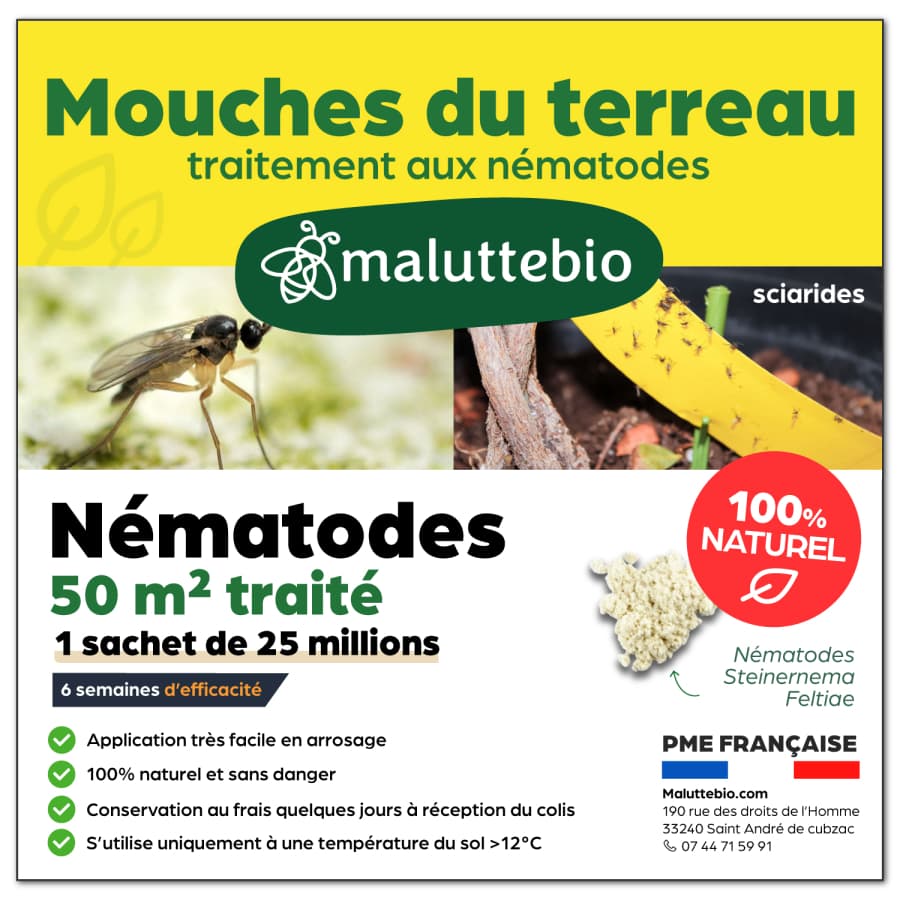 Mouches du terreau
traitement aux nématodes

maluttebio

sciarides

Nématodes
50 m² traité
1 sachet de 25 millions

6 semaines d'efficacité

100% NATUREL

Nématodes Steinernema Feltiae

Application très facile en arrosage
100% naturel et sans danger
Conservation au frais quelques jours à réception du colis
S'utilise uniquement à une température du sol >12°C

PME FRANÇAISE
Maluttebio.com
190 rue des droits de l'Homme
33240 Saint André de cubzac
07 44 71 59 91